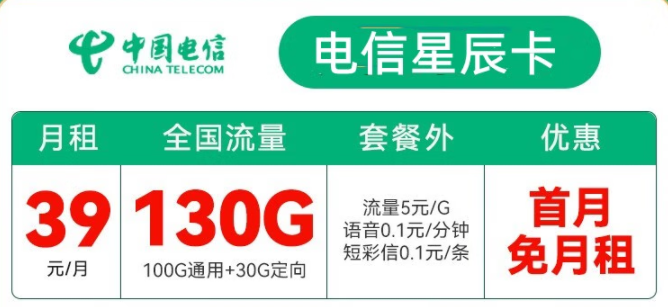 中国电信
CHINA TELECOM

电信星辰卡

| 月租 | 全国流量 | 套餐外 | 优惠 |
|---|---|---|---|
| 39 元/月 | 130G 100G通用+30G定向 | 流量5元/G 语音0.1元/分钟 短彩信0.1元/条 | 首月免月租 |